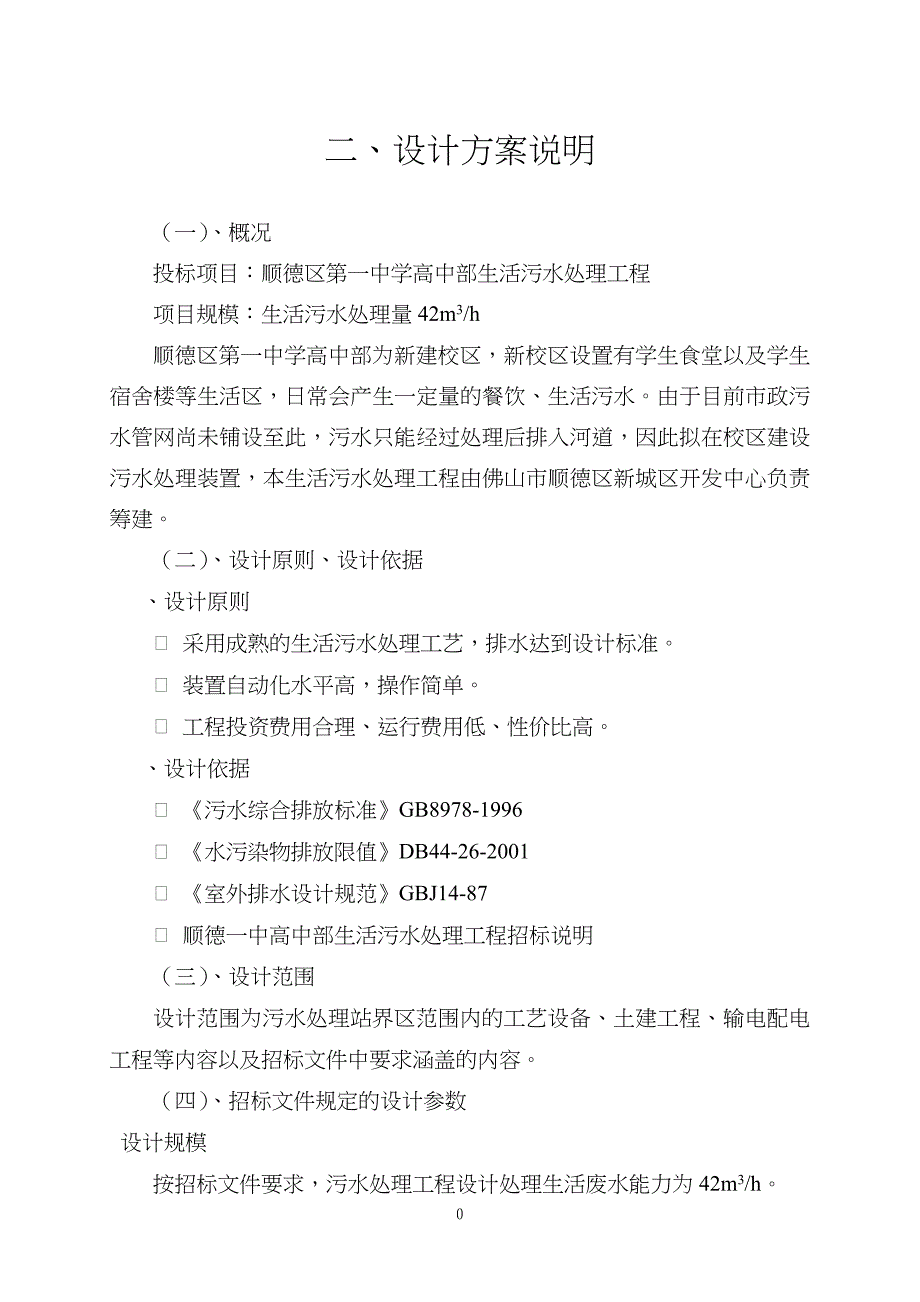 二、设计方案说明

（一）、概况

投标项目：顺德区第一中学高中部生活污水处理工程

项目规模：生活污水处理量 $42m^3/h$

顺德区第一中学高中部为新建校区，新校区设置有学生食堂以及学生宿舍楼等生活区，日常会产生一定量的餐饮、生活污水。由于目前市政污水管网尚未铺设至此，污水只能经过处理后排入河道，因此拟在校区建设污水处理装置，本生活污水处理工程由佛山市顺德区新城区开发中心负责筹建。

（二）、设计原则、设计依据

、设计原则

□ 采用成熟的生活污水处理工艺，排水达到设计标准。

□ 装置自动化水平高，操作简单。

□ 工程投资费用合理、运行费用低、性价比高。

、设计依据

□ 《污水综合排放标准》GB8978-1996

□ 《水污染物排放限值》DB44-26-2001

□ 《室外排水设计规范》GBJ14-87

□ 顺德一中高中部生活污水处理工程招标说明

（三）、设计范围

设计范围为污水处理站界区范围内的工艺设备、土建工程、输电配电工程等内容以及招标文件中要求涵盖的内容。

（四）、招标文件规定的设计参数

设计规模

按招标文件要求，污水处理工程设计处理生活废水能力为 $42m^3/h$。

0